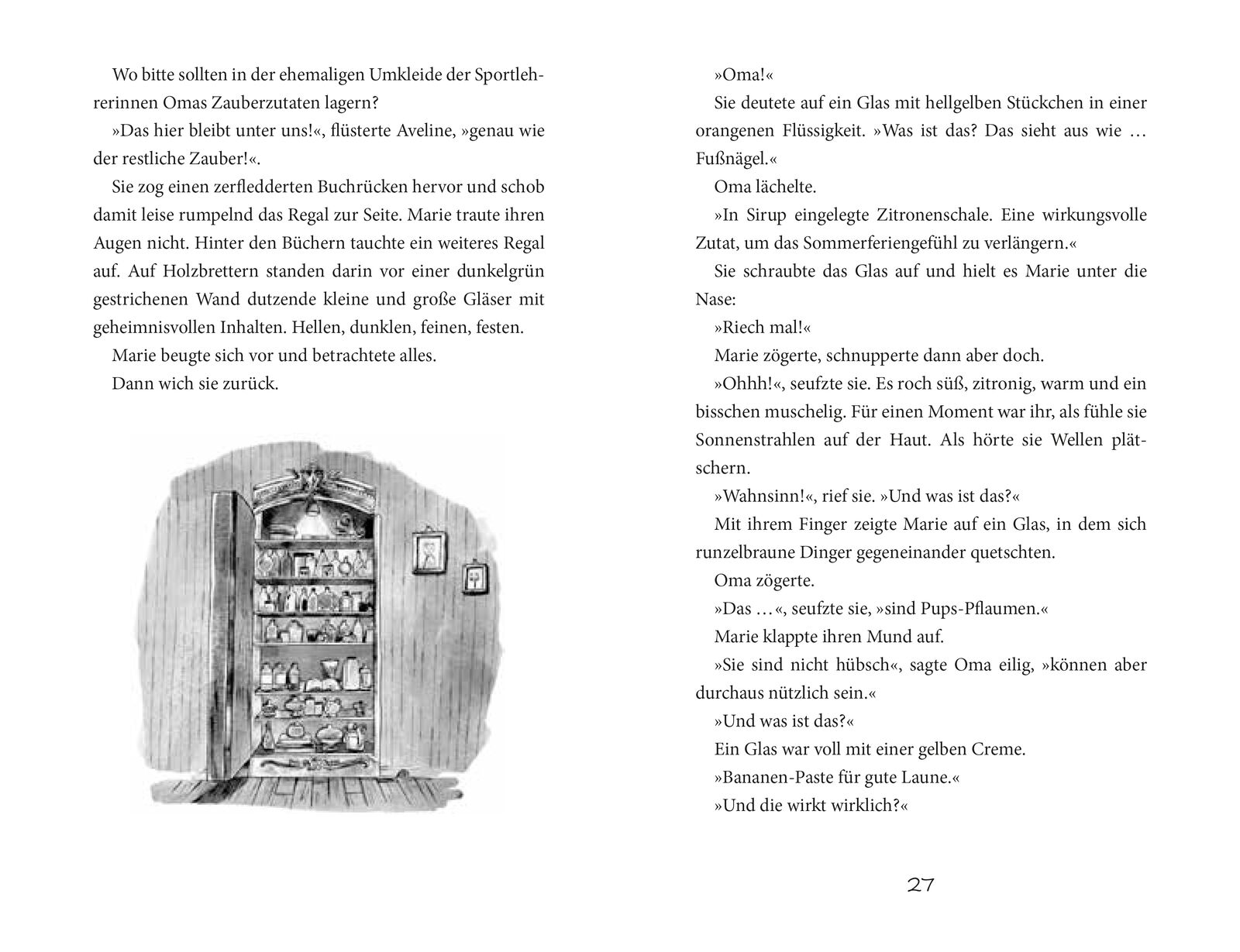 Wo bitte sollten in der ehemaligen Umkleide der Sportlehrerinnen Omas Zauberzutaten lagern?

»Das hier bleibt unter uns!«, flüsterte Aveline, »genau wie der restliche Zauber!«.

Sie zog einen zerfledderten Buchrücken hervor und schob damit leise rumpelnd das Regal zur Seite. Marie traute ihren Augen nicht. Hinter den Büchern tauchte ein weiteres Regal auf. Auf Holzbrettern standen darin vor einer dunkelgrün gestrichenen Wand dutzende kleine und große Gläser mit geheimnisvollen Inhalten. Hellen, dunklen, feinen, festen.

Marie beugte sich vor und betrachtete alles.

Dann wich sie zurück.

»Oma!«

Sie deutete auf ein Glas mit hellgelben Stückchen in einer orangenen Flüssigkeit. »Was ist das? Das sieht aus wie … Fußnägel.«

Oma lächelte.

»In Sirup eingelegte Zitronenschale. Eine wirkungsvolle Zutat, um das Sommerferiengefühl zu verlängern.«

Sie schraubte das Glas auf und hielt es Marie unter die Nase:

»Riech mal!«

Marie zögerte, schnupperte dann aber doch.

»Ohhh!«, seufzte sie. Es roch süß, zitronig, warm und ein bisschen muschelig. Für einen Moment war ihr, als fühle sie Sonnenstrahlen auf der Haut. Als hörte sie Wellen plätschern.

»Wahnsinn!«, rief sie. »Und was ist das?«

Mit ihrem Finger zeigte Marie auf ein Glas, in dem sich runzelbraune Dinger gegeneinander quetschten.

Oma zögerte.

»Das …«, seufzte sie, »sind Pups-Pflaumen.«

Marie klappte ihren Mund auf.

»Sie sind nicht hübsch«, sagte Oma eilig, »können aber durchaus nützlich sein.«

»Und was ist das?«

Ein Glas war voll mit einer gelben Creme.

»Bananen-Paste für gute Laune.«

»Und die wirkt wirklich?«

27